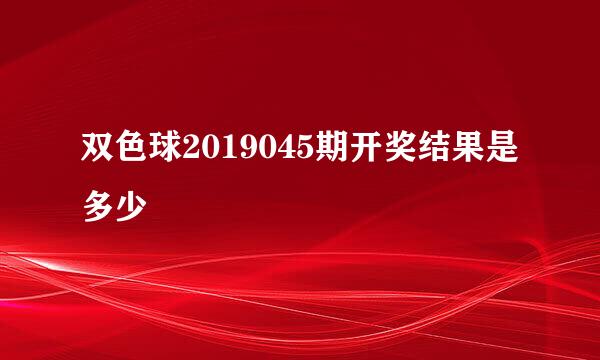 双色球2019045期开奖结果是多少